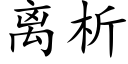 离析